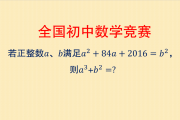 全国初中数学竞赛

若正整数$a$、$b$满足$a^2+84a+2016=b^2$，则$a^3+b^2=$?